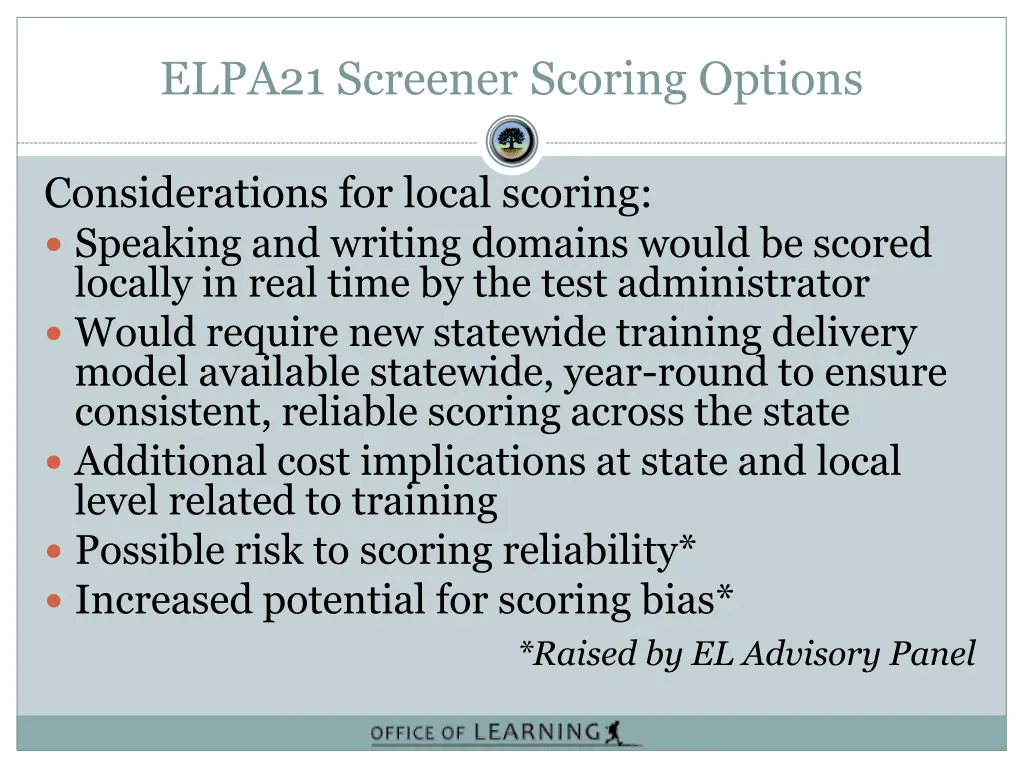 ELPA21 Screener Scoring Options

Considerations for local scoring:

- Speaking and writing domains would be scored locally in real time by the test administrator
- Would require new statewide training delivery model available statewide, year-round to ensure consistent, reliable scoring across the state
- Additional cost implications at state and local level related to training
- Possible risk to scoring reliability*
- Increased potential for scoring bias*

*Raised by EL Advisory Panel

OFFICE OF LEARNING